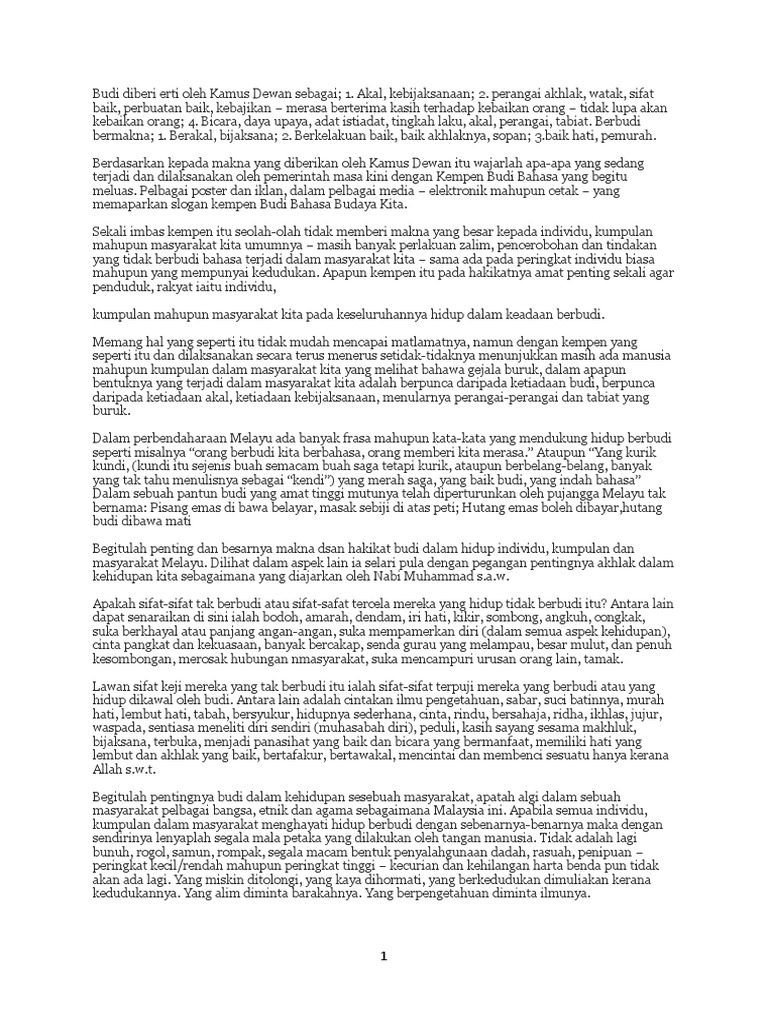 Budi diberi erti oleh Kamus Dewan sebagai; 1. Akal, kebijaksanaan; 2. perangai akhlak, watak, sifat baik, perbuatan baik, kebajikan – merasa berterima kasih terhadap kebaikan orang – tidak lupa akan kebaikan orang; 4. Bicara, daya upaya, adat istiadat, tingkah laku, akal, perangai, tabiat. Berbudi bermakna; 1. Berakal, bijaksana; 2. Berkelakuan baik, baik akhlaknya, sopan; 3.baik hati, pemurah.

Berdasarkan kepada makna yang diberikan oleh Kamus Dewan itu wajarlah apa-apa yang sedang terjadi dan dilaksanakan oleh pemerintah masa kini dengan Kempen Budi Bahasa yang begitu meluas. Pelbagai poster dan iklan, dalam pelbagai media – elektronik mahupun cetak – yang memaparkan slogan kempen Budi Bahasa Budaya Kita.

Sekali imbas kempen itu seolah-olah tidak memberi makna yang besar kepada individu, kumpulan mahupun masyarakat kita umumnya – masih banyak perlakuan zalim, pencerobohan dan tindakan yang tidak berbudi bahasa terjadi dalam masyarakat kita – sama ada pada peringkat individu biasa mahupun yang mempunyai kedudukan. Apapun kempen itu pada hakikatnya amat penting sekali agar penduduk, rakyat iaitu individu,

kumpulan mahupun masyarakat kita pada keseluruhannya hidup dalam keadaan berbudi.

Memang hal yang seperti itu tidak mudah mencapai matlamatnya, namun dengan kempen yang seperti itu dan dilaksanakan secara terus menerus setidak-tidaknya menunjukkan masih ada manusia mahupun kumpulan dalam masyarakat kita yang melihat bahawa gejala buruk, dalam apapun bentuknya yang terjadi dalam masyarakat kita adalah berpunca daripada ketiadaan budi, berpunca daripada ketiadaan akal, ketiadaan kebijaksanaan, menularnya perangai-perangai dan tabiat yang buruk.

Dalam perbendaharaan Melayu ada banyak frasa mahupun kata-kata yang mendukung hidup berbudi seperti misalnya “orang berbudi kita berbahasa, orang memberi kita merasa.” Ataupun “Yang kurik kundi, (kundi itu sejenis buah semacam buah saga tetapi kurik, ataupun berbelang-belang, banyak yang tak tahu menulisnya sebagai “kendi”) yang merah saga, yang baik budi, yang indah bahasa” Dalam sebuah pantun budi yang amat tinggi mutunya telah diperturunkan oleh pujangga Melayu tak bernama: Pisang emas di bawa belayar, masak sebiji di atas peti; Hutang emas boleh dibayar,hutang budi dibawa mati

Begitulah penting dan besarnya makna dsan hakikat budi dalam hidup individu, kumpulan dan masyarakat Melayu. Dilihat dalam aspek lain ia selari pula dengan pegangan pentingnya akhlak dalam kehidupan kita sebagaimana yang diajarkan oleh Nabi Muhammad s.a.w.

Apakah sifat-sifat tak berbudi atau sifat-safat tercela mereka yang hidup tidak berbudi itu? Antara lain dapat senaraikan di sini ialah bodoh, amarah, dendam, iri hati, kikir, sombong, angkuh, congkak, suka berkhayal atau panjang angan-angan, suka mempamerkan diri (dalam semua aspek kehidupan), cinta pangkat dan kekuasaan, banyak bercakap, senda gurau yang melampau, besar mulut, dan penuh kesombongan, merosak hubungan nmasyarakat, suka mencampuri urusan orang lain, tamak.

Lawan sifat keji mereka yang tak berbudi itu ialah sifat-sifat terpuji mereka yang berbudi atau yang hidup dikawal oleh budi. Antara lain adalah cintakan ilmu pengetahuan, sabar, suci batinnya, murah hati, lembut hati, tabah, bersyukur, hidupnya sederhana, cinta, rindu, bersahaja, ridha, ikhlas, jujur, waspada, sentiasa meneliti diri sendiri (muhasabah diri), peduli, kasih sayang sesama makhluk, bijaksana, terbuka, menjadi panasihat yang baik dan bicara yang bermanfaat, memiliki hati yang lembut dan akhlak yang baik, bertafakur, bertawakal, mencintai dan membenci sesuatu hanya kerana Allah s.w.t.

Begitulah pentingnya budi dalam kehidupan sesebuah masyarakat, apatah algi dalam sebuah masyarakat pelbagai bangsa, etnik dan agama sebagaimana Malaysia ini. Apabila semua individu, kumpulan dalam masyarakat menghayati hidup berbudi dengan sebenarnya-benarnya maka dengan sendirinya lenyaplah segala mala petaka yang dilakukan oleh tangan manusia. Tidak adalah lagi bunuh, rogol, samun, rompak, segala macam bentuk penyalahgunaan dadah, rasuah, penipuan – peringkat kecil/rendah mahupun peringkat tinggi – kecurian dan kehilangan harta benda pun tidak akan ada lagi. Yang miskin ditolongi, yang kaya dihormati, yang berkedudukan dimuliakan kerana kedudukannya. Yang alim diminta barakahnya. Yang berpengetahuan diminta ilmunya.

1